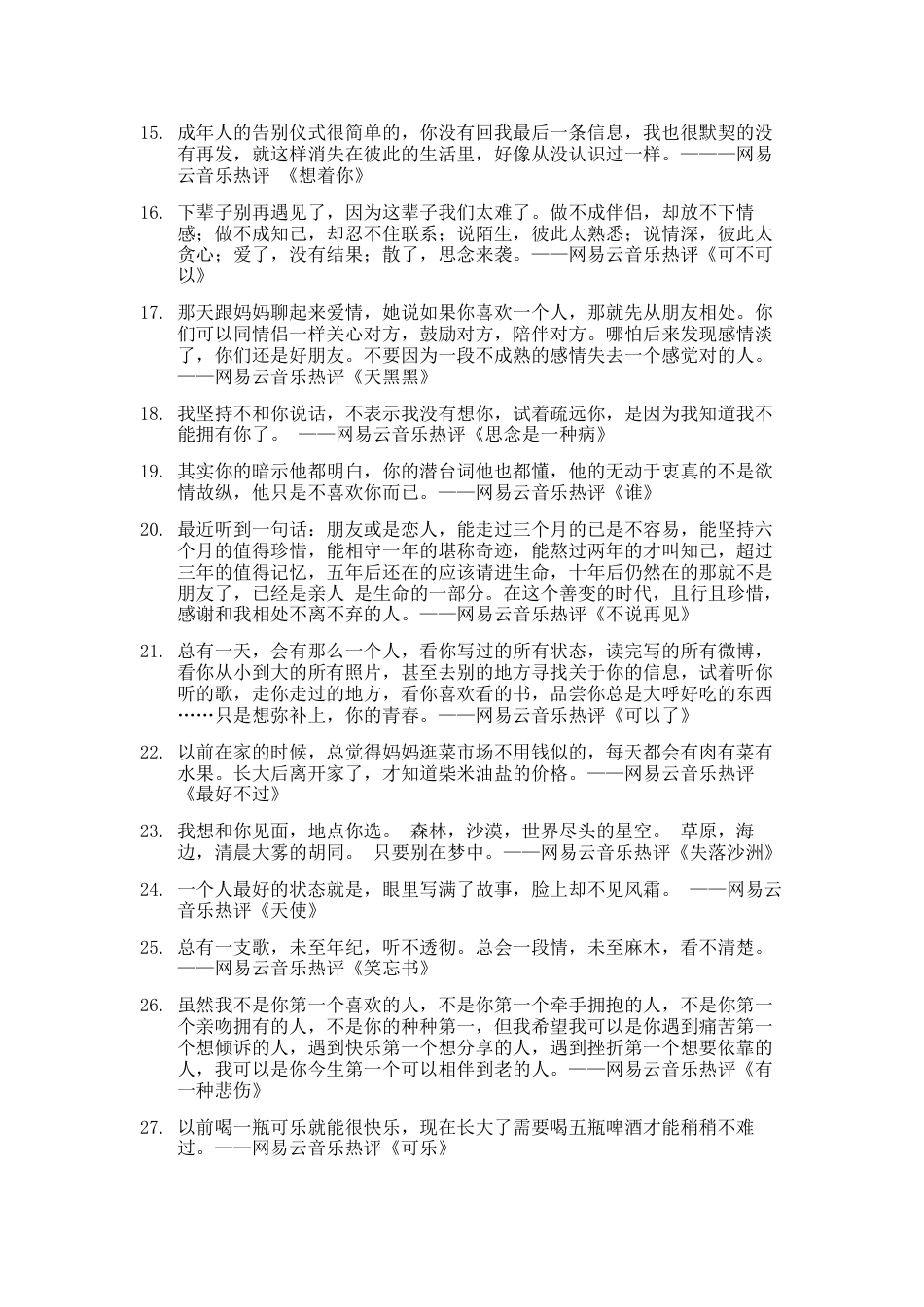 15. 成年人的告别仪式很简单的，你没有回我最后一条信息，我也很默契的没有再发，就这样消失在彼此的生活里，好像从没认识过一样。———网易云音乐热评 《想着你》

16. 下辈子别再遇见了，因为这辈子我们太难了。做不成伴侣，却放不下情感；做不成知己，却忍不住联系；说陌生，彼此太熟悉；说情深，彼此太贪心；爱了，没有结果；散了，思念来袭。——网易云音乐热评《可不可以》

17. 那天跟妈妈聊起来爱情，她说如果你喜欢一个人，那就先从朋友相处。你们可以同情侣一样关心对方，鼓励对方，陪伴对方。哪怕后来发现感情淡了，你们还是好朋友。不要因为一段不成熟的感情失去一个感觉对的人。——网易云音乐热评《天黑黑》

18. 我坚持不和你说话，不表示我没有想你，试着疏远你，是因为我知道我不能拥有你了。 ——网易云音乐热评《思念是一种病》

19. 其实你的暗示他都明白，你的潜台词他也都懂，他的无动于衷真的不是欲情故纵，他只是不喜欢你而已。——网易云音乐热评《谁》

20. 最近听到一句话：朋友或是恋人，能走过三个月的已是不容易，能坚持六个月的值得珍惜，能相守一年的堪称奇迹，能熬过两年的才叫知己，超过三年的值得记忆，五年后还在的应该请进生命，十年后仍然在的那就不是朋友了，已经是亲人 是生命的一部分。在这个善变的时代，且行且珍惜，感谢和我相处不离不弃的人。——网易云音乐热评《不说再见》

21. 总有一天，会有那么一个人，看你写过的所有状态，读完写的所有微博，看你从小到大的所有照片，甚至去别的地方寻找关于你的信息，试着听你听的歌，走你走过的地方，看你喜欢看的书，品尝你总是大呼好吃的东西……只是想弥补上，你的青春。——网易云音乐热评《可以了》

22. 以前在家的时候，总觉得妈妈逛菜市场不用钱似的，每天都会有肉有菜有水果。长大后离开家了，才知道柴米油盐的价格。——网易云音乐热评《最好不过》

23. 我想和你见面，地点你选。 森林，沙漠，世界尽头的星空。 草原，海边，清晨大雾的胡同。 只要别在梦中。——网易云音乐热评《失落沙洲》

24. 一个人最好的状态就是，眼里写满了故事，脸上却不见风霜。 ——网易云音乐热评《天使》

25. 总有一支歌，未至年纪，听不透彻。总会一段情，未至麻木，看不清楚。——网易云音乐热评《笑忘书》

26. 虽然我不是你第一个喜欢的人，不是你第一个牵手拥抱的人，不是你第一个亲吻拥有的人，不是你的种种第一，但我希望我可以是你遇到痛苦第一个想倾诉的人，遇到快乐第一个想分享的人，遇到挫折第一个想要依靠的人，我可以是你今生第一个可以相伴到老的人。——网易云音乐热评《有一种悲伤》

27. 以前喝一瓶可乐就能很快乐，现在长大了需要喝五瓶啤酒才能稍稍不难过。——网易云音乐热评《可乐》